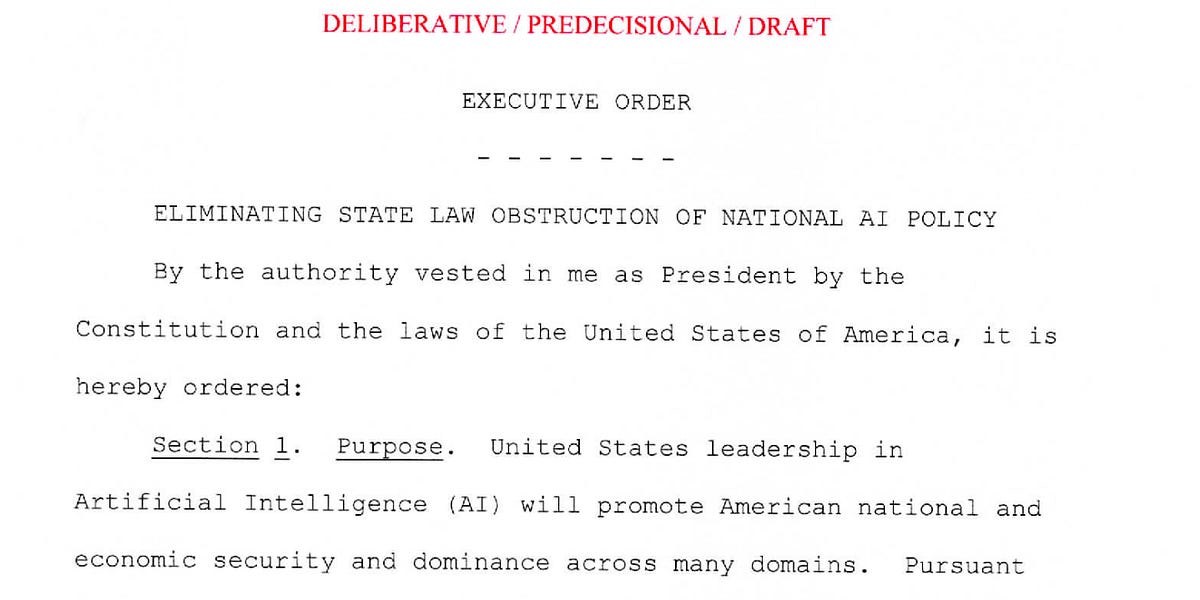 DELIBERATIVE / PREDECISIONAL / DRAFT

EXECUTIVE ORDER

- - - - - - -

ELIMINATING STATE LAW OBSTRUCTION OF NATIONAL AI POLICY

By the authority vested in me as President by the Constitution and the laws of the United States of America, it is hereby ordered:

Section 1. Purpose. United States leadership in Artificial Intelligence (AI) will promote American national and economic security and dominance across many domains. Pursuant